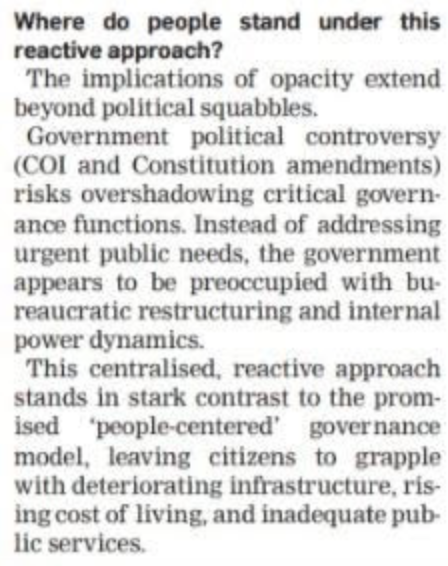 Where do people stand under this reactive approach?

The implications of opacity extend beyond political squabbles.

Government political controversy (COI and Constitution amendments) risks overshadowing critical governance functions. Instead of addressing urgent public needs, the government appears to be preoccupied with bureaucratic restructuring and internal power dynamics.

This centralised, reactive approach stands in stark contrast to the promised 'people-centered' governance model, leaving citizens to grapple with deteriorating infrastructure, rising cost of living, and inadequate public services.